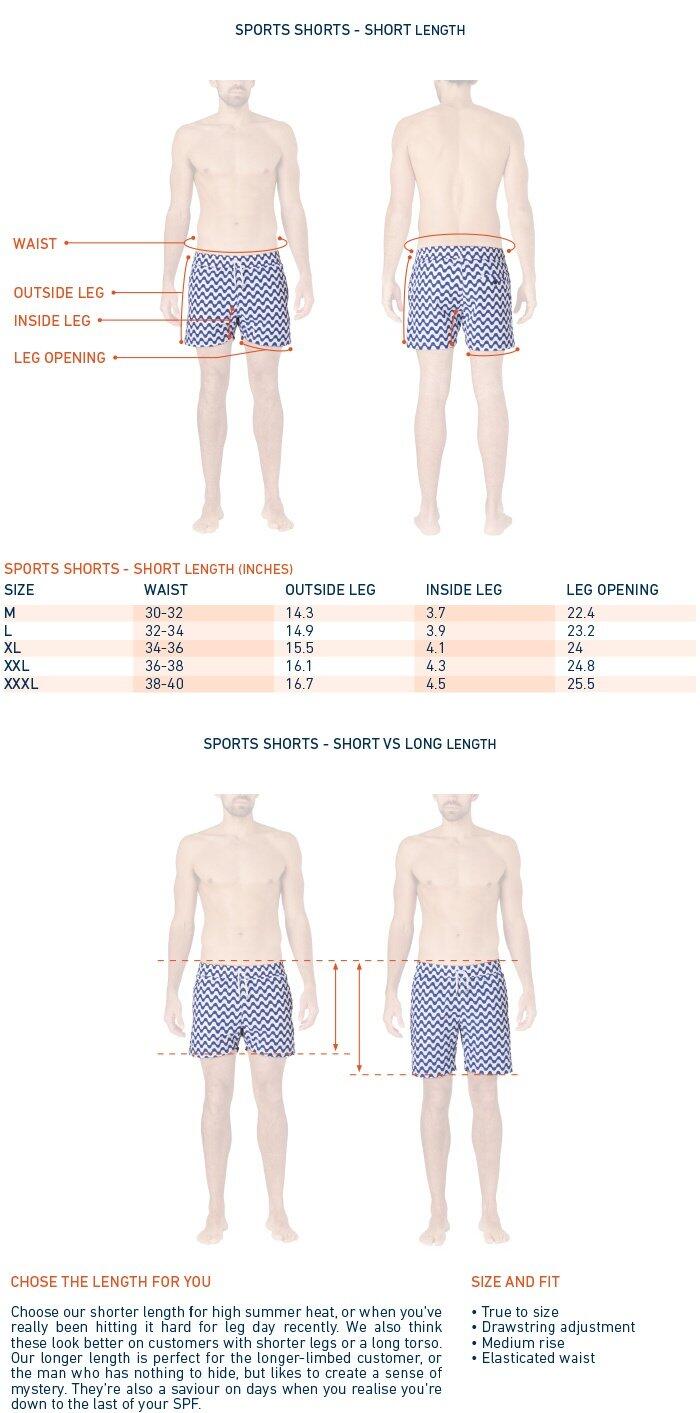 SPORTS SHORTS - SHORT LENGTH

WAIST
OUTSIDE LEG
INSIDE LEG
LEG OPENING

SPORTS SHORTS - SHORT LENGTH (INCHES)

| SIZE | WAIST | OUTSIDE LEG | INSIDE LEG | LEG OPENING |
|---|---|---|---|---|
| M | 30-32 | 14.3 | 3.7 | 22.4 |
| L | 32-34 | 14.9 | 3.9 | 23.2 |
| XL | 34-36 | 15.5 | 4.1 | 24 |
| XXL | 36-38 | 16.1 | 4.3 | 24.8 |
| XXXL | 38-40 | 16.7 | 4.5 | 25.5 |

SPORTS SHORTS - SHORT VS LONG LENGTH

CHOSE THE LENGTH FOR YOU

Choose our shorter length for high summer heat, or when you've really been hitting it hard for leg day recently. We also think these look better on customers with shorter legs or a long torso. Our longer length is perfect for the longer-limbed customer, or the man who has nothing to hide, but likes to create a sense of mystery. They're also a saviour on days when you realise you're down to the last of your SPF.

SIZE AND FIT

• True to size
• Drawstring adjustment
• Medium rise
• Elasticated waist